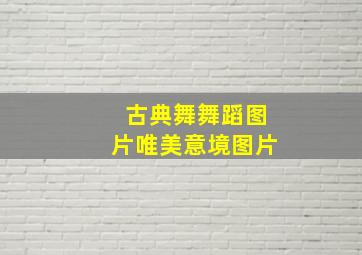 古典舞舞蹈图片唯美意境图片